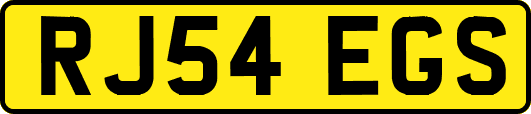 RJ54 EGS